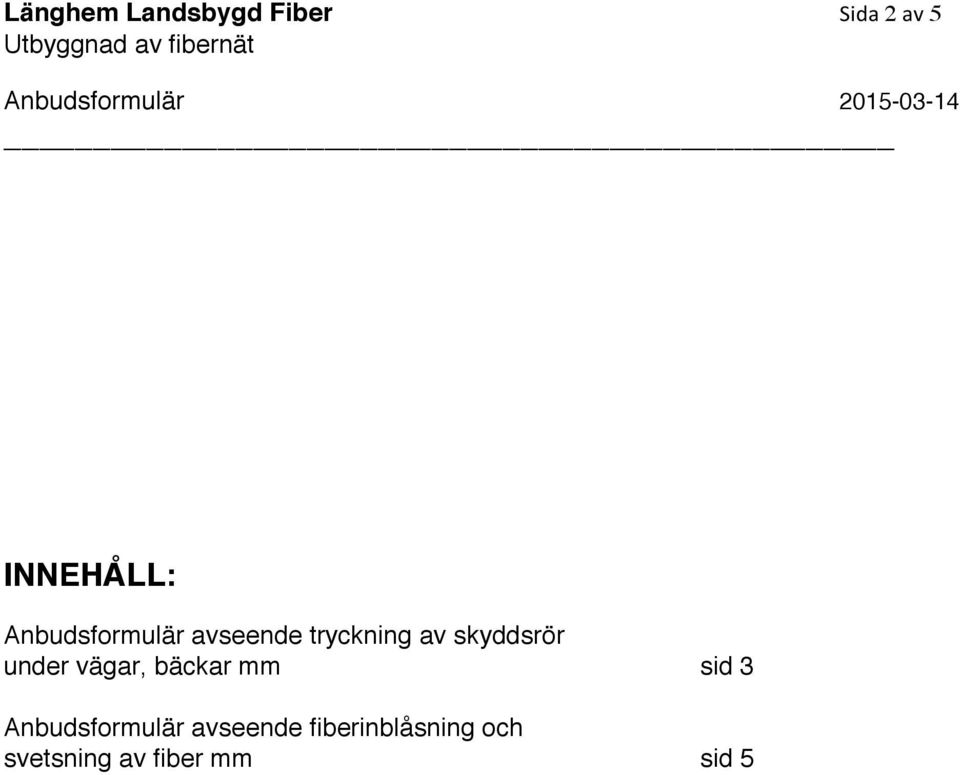 Länghem Landsbygd Fiber
Sida 2 av 5
Utbyggnad av fibernät

Anbudsformulär
2015-03-14

INNEHÅLL:

Anbudsformulär avseende tryckning av skyddsrör under vägar, bäckar mm sid 3

Anbudsformulär avseende fiberinblåsning och svetsning av fiber mm sid 5